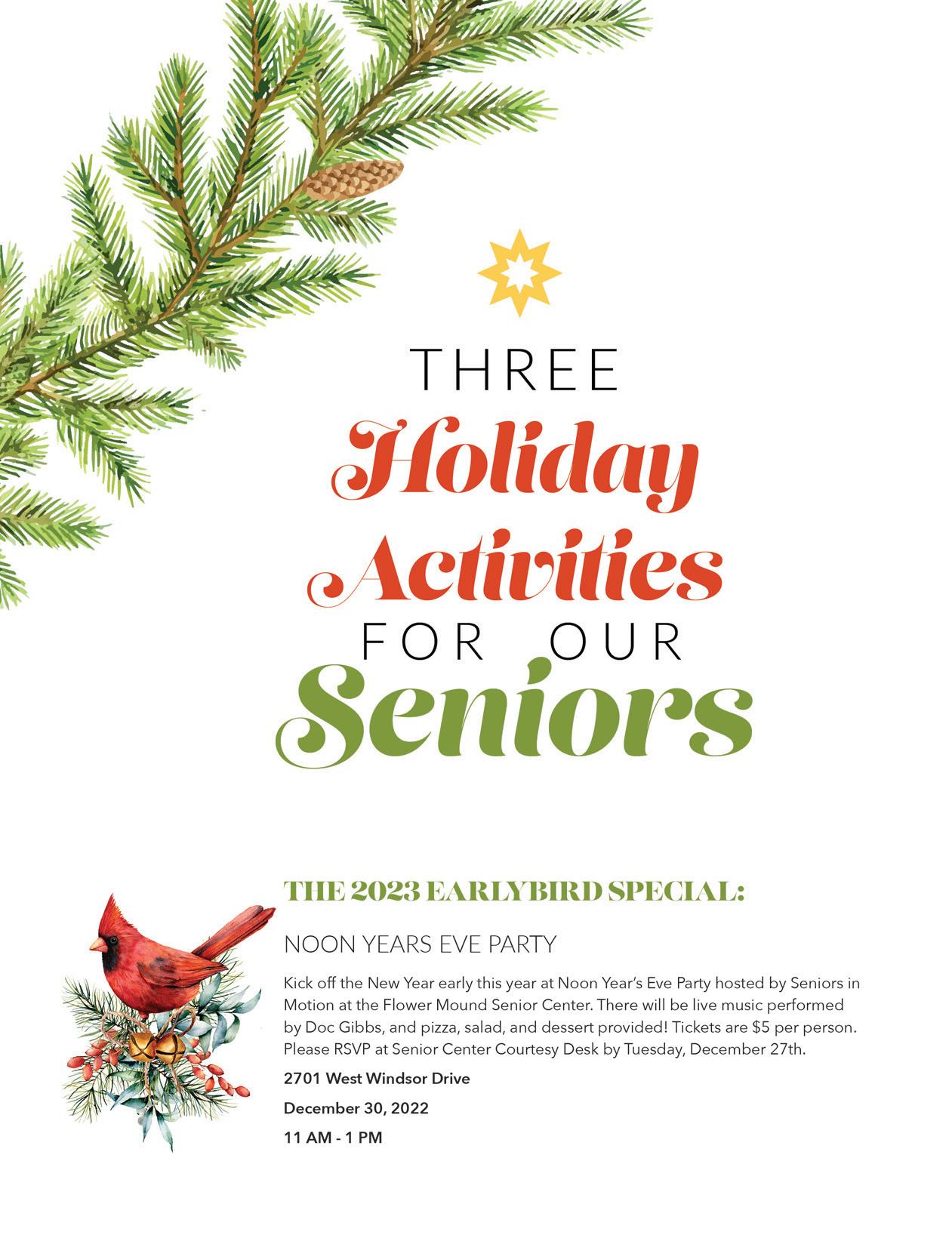 THREE
Holiday
Activities
FOR OUR
Seniors

THE 2023 EARLYBIRD SPECIAL:

NOON YEARS EVE PARTY

Kick off the New Year early this year at Noon Year's Eve Party hosted by Seniors in Motion at the Flower Mound Senior Center. There will be live music performed by Doc Gibbs, and pizza, salad, and dessert provided! Tickets are $5 per person. Please RSVP at Senior Center Courtesy Desk by Tuesday, December 27th.

2701 West Windsor Drive

December 30, 2022

11 AM - 1 PM